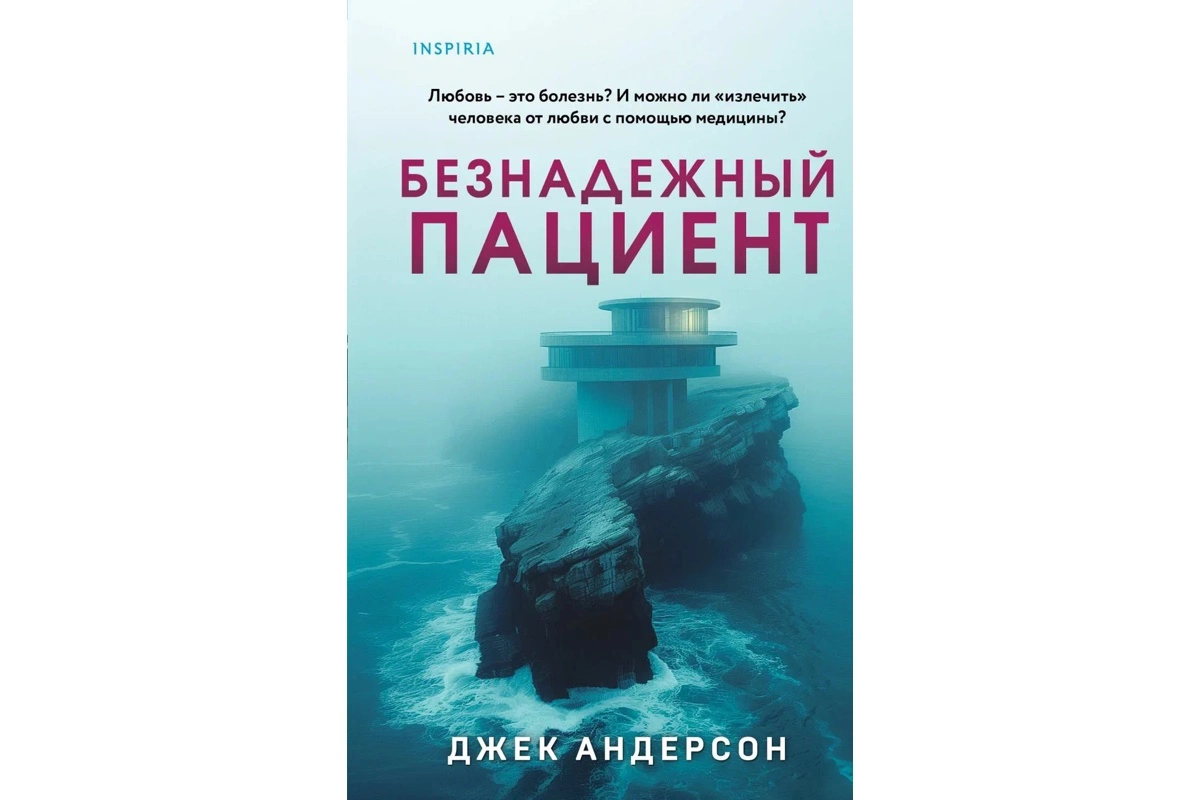 INSPIRIA

Любовь – это болезнь? И можно ли «излечить» человека от любви с помощью медицины?

БЕЗНАДЕЖНЫЙ ПАЦИЕНТ

ДЖЕК АНДЕРСОН